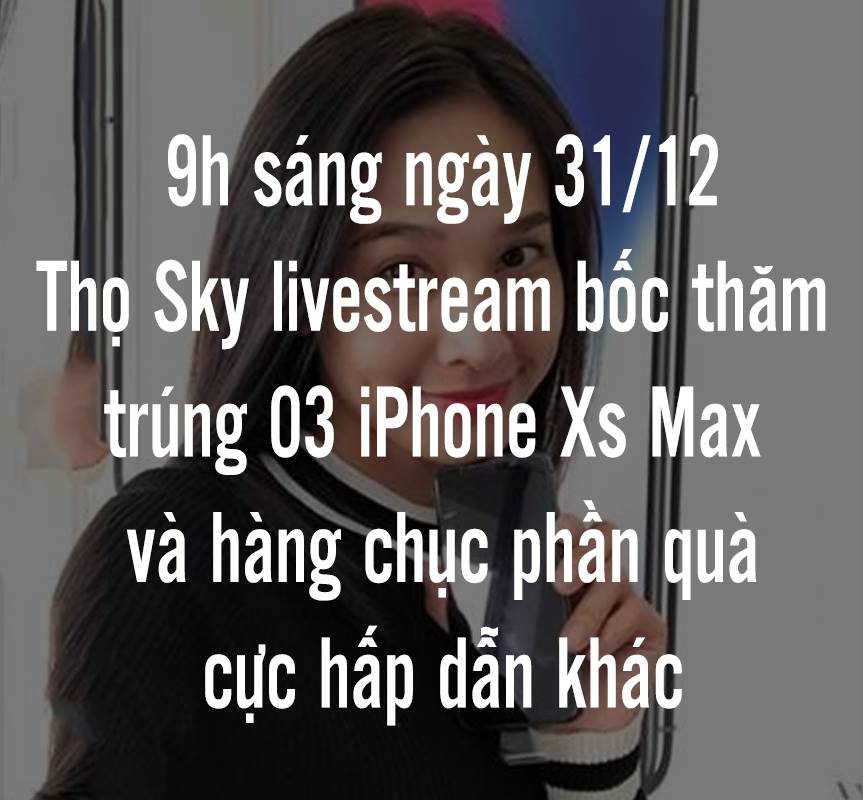 9h sáng ngày 31/12
Thọ Sky livestream bốc thăm trúng 03 iPhone Xs Max và hàng chục phần quà cực hấp dẫn khác